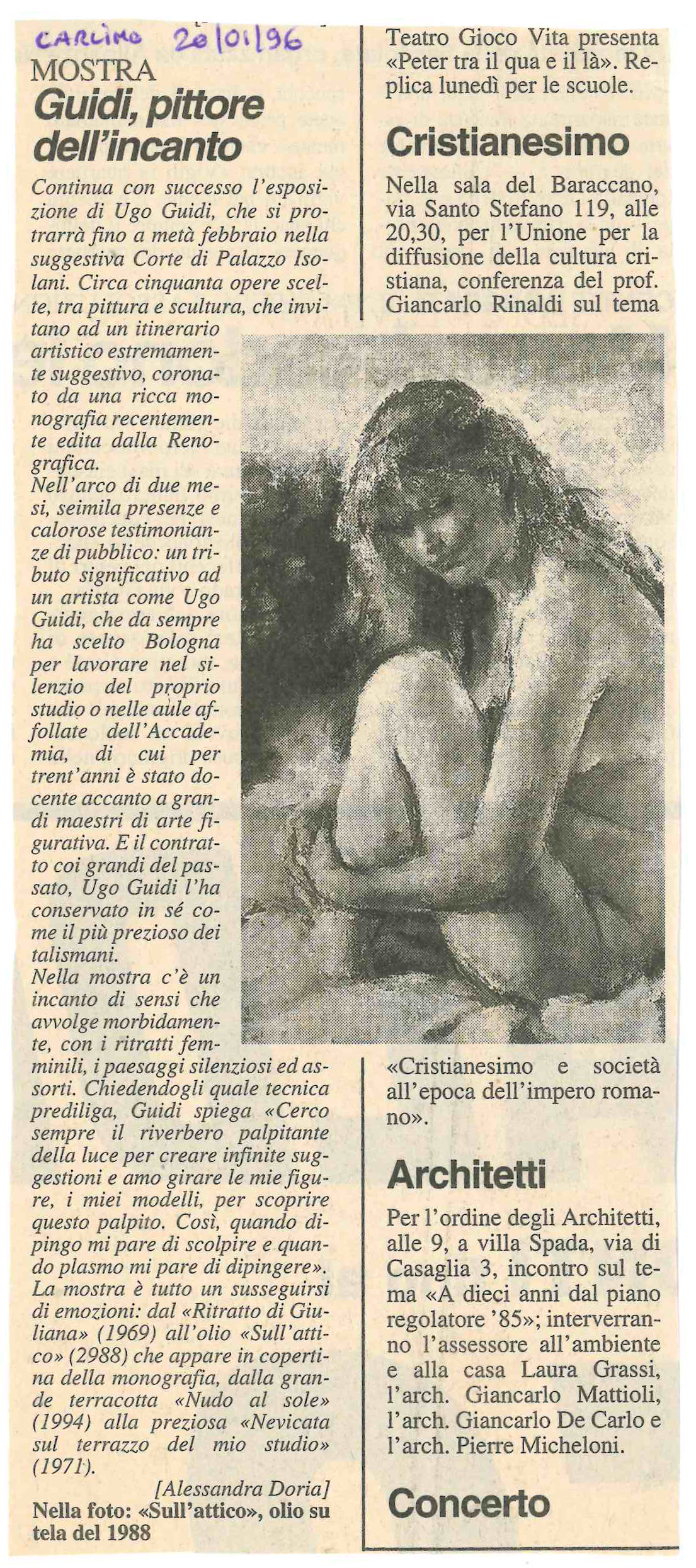 CARLINO 20/01/96

MOSTRA

Guidi, pittore dell'incanto

Continua con successo l'esposizione di Ugo Guidi, che si protrarrà fino a metà febbraio nella suggestiva Corte di Palazzo Isolani. Circa cinquanta opere scelte, tra pittura e scultura, che invitano ad un itinerario artistico estremamente suggestivo, coronato da una ricca monografia recentemente edita dalla Renografica.

Nell'arco di due mesi, seimila presenze e calorose testimonianze di pubblico: un tributo significativo ad un artista come Ugo Guidi, che da sempre ha scelto Bologna per lavorare nel silenzio del proprio studio o nelle aule affollate dell'Accademia, di cui per trent'anni è stato docente accanto a grandi maestri di arte figurativa. E il contratto coi grandi del passato, Ugo Guidi l'ha conservato in sé come il più prezioso dei talismani.

Nella mostra c'è un incanto di sensi che avvolge morbidamente, con i ritratti femminili, i paesaggi silenziosi ed assorti. Chiedendogli quale tecnica prediliga, Guidi spiega «Cerco sempre il riverbero palpitante della luce per creare infinite suggestioni e amo girare le mie figure, i miei modelli, per scoprire questo palpito. Così, quando dipingo mi pare di scolpire e quando plasmo mi pare di dipingere».

La mostra è tutto un susseguirsi di emozioni: dal «Ritratto di Giuliana» (1969) all'olio «Sull'attico» (2988) che appare in copertina della monografia, dalla grande terracotta «Nudo al sole» (1994) alla preziosa «Nevicata sul terrazzo del mio studio» (1971).

[Alessandra Doria]

Nella foto: «Sull'attico», olio su tela del 1988

Teatro Gioco Vita presenta «Peter tra il qua e il là». Replica lunedì per le scuole.

Cristianesimo

Nella sala del Baraccano, via Santo Stefano 119, alle 20,30, per l'Unione per la diffusione della cultura cristiana, conferenza del prof. Giancarlo Rinaldi sul tema «Cristianesimo e società all'epoca dell'impero romano».

Architetti

Per l'ordine degli Architetti, alle 9, a villa Spada, via di Casaglia 3, incontro sul tema «A dieci anni dal piano regolatore '85»; interverranno l'assessore all'ambiente e alla casa Laura Grassi, l'arch. Giancarlo Mattioli, l'arch. Giancarlo De Carlo e l'arch. Pierre Micheloni.

Concerto